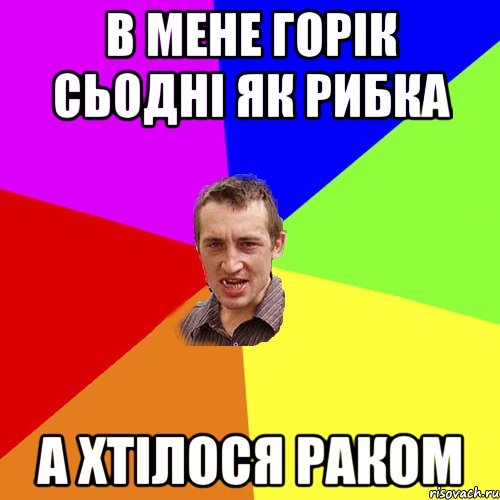 В МЕНЕ ГОРІК СЬОДНІ ЯК РИБКА

А ХТІЛОСЯ РАКОМ

risovach.ru